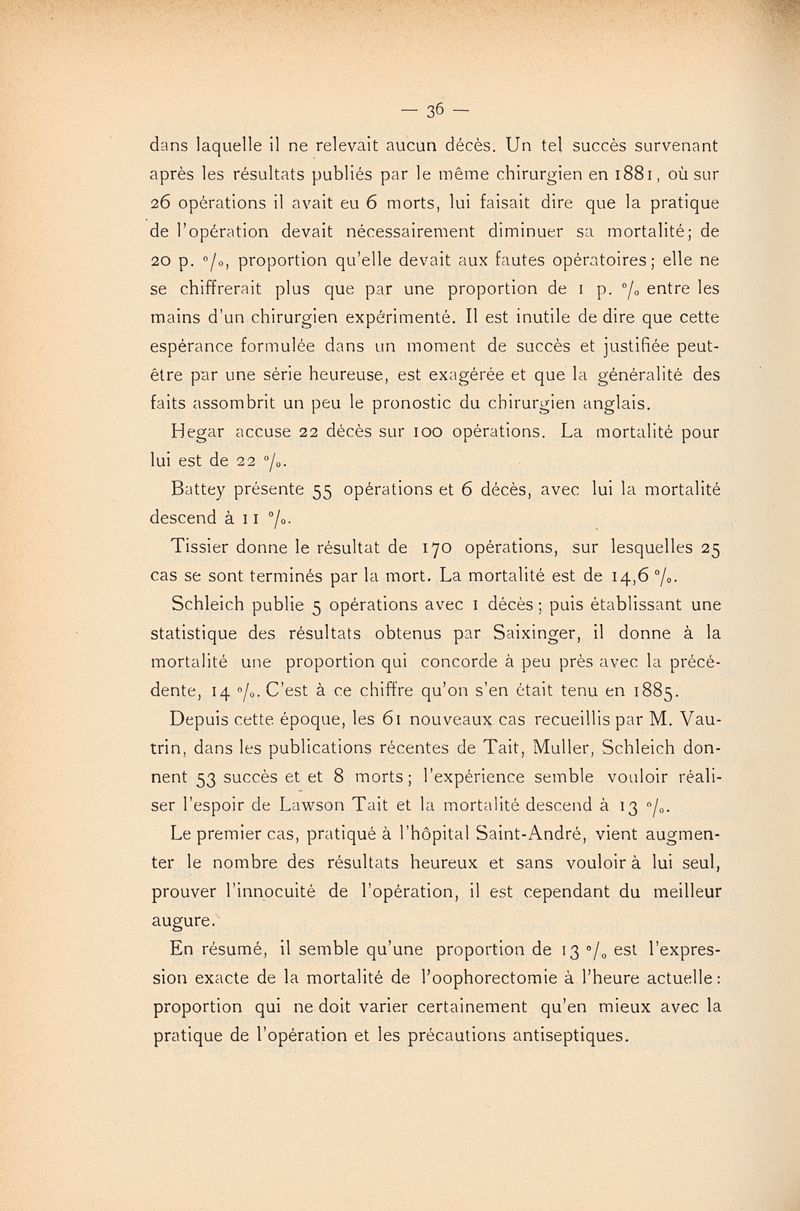 — 36 —

dans laquelle il ne relevait aucun décès. Un tel succès survenant après les résultats publiés par le même chirurgien en 1881, où sur 26 opérations il avait eu 6 morts, lui faisait dire que la pratique de l'opération devait nécessairement diminuer sa mortalité; de 20 p. °/₀, proportion qu'elle devait aux fautes opératoires; elle ne se chiffrerait plus que par une proportion de 1 p. °/₀ entre les mains d'un chirurgien expérimenté. Il est inutile de dire que cette espérance formulée dans un moment de succès et justifiée peut-être par une série heureuse, est exagérée et que la généralité des faits assombrit un peu le pronostic du chirurgien anglais.

Hegar accuse 22 décès sur 100 opérations. La mortalité pour lui est de 22 °/₀.

Battey présente 55 opérations et 6 décès, avec lui la mortalité descend à 11 °/₀.

Tissier donne le résultat de 170 opérations, sur lesquelles 25 cas se sont terminés par la mort. La mortalité est de 14,6 °/₀.

Schleich publie 5 opérations avec 1 décès; puis établissant une statistique des résultats obtenus par Saixinger, il donne à la mortalité une proportion qui concorde à peu près avec la précédente, 14 °/₀. C'est à ce chiffre qu'on s'en était tenu en 1885.

Depuis cette époque, les 61 nouveaux cas recueillis par M. Vautrin, dans les publications récentes de Tait, Muller, Schleich donnent 53 succès et et 8 morts; l'expérience semble vouloir réaliser l'espoir de Lawson Tait et la mortalité descend à 13 °/₀.

Le premier cas, pratiqué à l'hôpital Saint-André, vient augmenter le nombre des résultats heureux et sans vouloir à lui seul, prouver l'innocuité de l'opération, il est cependant du meilleur augure.

En résumé, il semble qu'une proportion de 13 °/₀ est l'expression exacte de la mortalité de l'oophorectomie à l'heure actuelle: proportion qui ne doit varier certainement qu'en mieux avec la pratique de l'opération et les précautions antiseptiques.